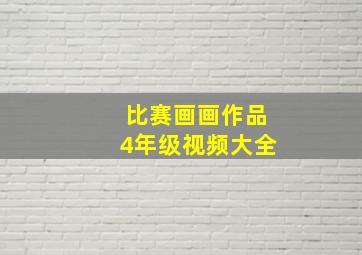 比赛画画作品
4年级视频大全